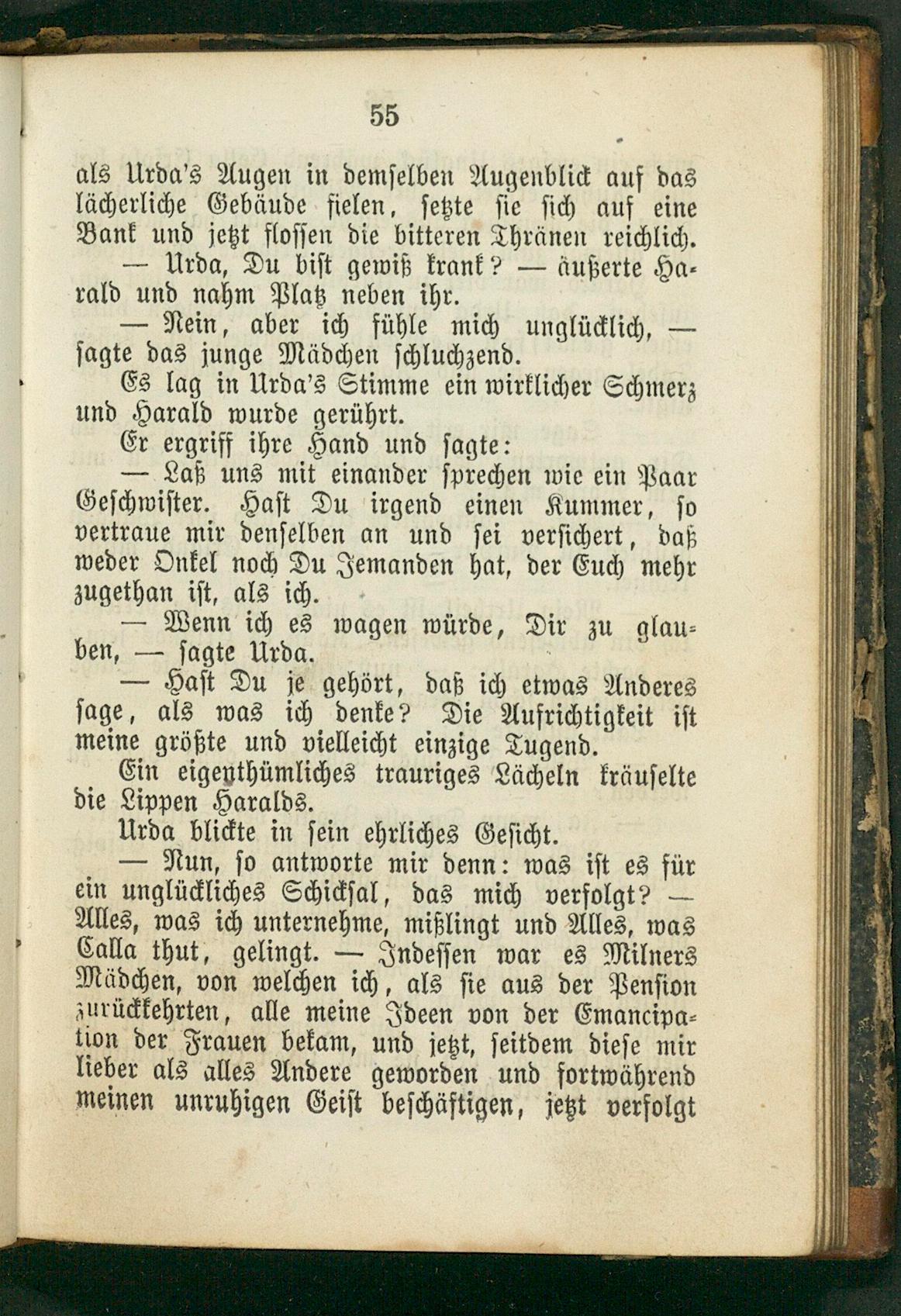 55

als Urda's Augen in demselben Augenblick auf das lächerliche Gebäude fielen, setzte sie sich auf eine Bank und jetzt flossen die bitteren Thränen reichlich.

— Urda, Du bist gewiß krank? — äußerte Harald und nahm Platz neben ihr.

— Nein, aber ich fühle mich unglücklich, — sagte das junge Mädchen schluchzend.

Es lag in Urda's Stimme ein wirklicher Schmerz und Harald wurde gerührt.

Er ergriff ihre Hand und sagte:

— Laß uns mit einander sprechen wie ein Paar Geschwister. Hast Du irgend einen Kummer, so vertraue mir denselben an und sei versichert, daß weder Onkel noch Du Jemanden hat, der Euch mehr zugethan ist, als ich.

— Wenn ich es wagen würde, Dir zu glauben, — sagte Urda.

— Hast Du je gehört, daß ich etwas Anderes sage, als was ich denke? Die Aufrichtigkeit ist meine größte und vielleicht einzige Tugend.

Ein eigenthümliches trauriges Lächeln kräuselte die Lippen Haralds.

Urda blickte in sein ehrliches Gesicht.

— Nun, so antworte mir denn: was ist es für ein unglückliches Schicksal, das mich verfolgt? — Alles, was ich unternehme, mißlingt und Alles, was Calla thut, gelingt. — Indessen war es Milners Mädchen, von welchen ich, als sie aus der Pension zurückkehrten, alle meine Ideen von der Emancipation der Frauen bekam, und jetzt, seitdem diese mir lieber als alles Andere geworden und fortwährend meinen unruhigen Geist beschäftigen, jetzt verfolgt